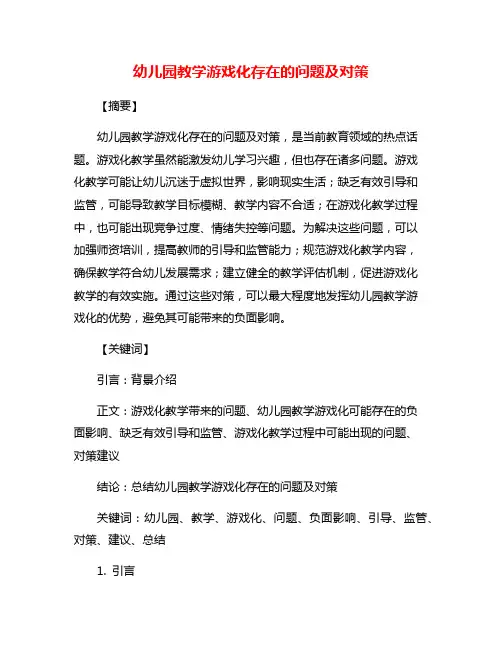 幼儿园教学游戏化存在的问题及对策

【摘要】

幼儿园教学游戏化存在的问题及对策，是当前教育领域的热点话题。游戏化教学虽然能激发幼儿学习兴趣，但也存在诸多问题。游戏化教学可能让幼儿沉迷于虚拟世界，影响现实生活；缺乏有效引导和监管，可能导致教学目标模糊、教学内容不合适；在游戏化教学过程中，也可能出现竞争过度、情绪失控等问题。为解决这些问题，可以加强师资培训，提高教师的引导和监管能力；规范游戏化教学内容，确保教学符合幼儿发展需求；建立健全的教学评估机制，促进游戏化教学的有效实施。通过这些对策，可以最大程度地发挥幼儿园教学游戏化的优势，避免其可能带来的负面影响。

【关键词】

引言：背景介绍

正文：游戏化教学带来的问题、幼儿园教学游戏化可能存在的负面影响、缺乏有效引导和监管、游戏化教学过程中可能出现的问题、对策建议

结论：总结幼儿园教学游戏化存在的问题及对策

关键词：幼儿园、教学、游戏化、问题、负面影响、引导、监管、对策、建议、总结

1. 引言